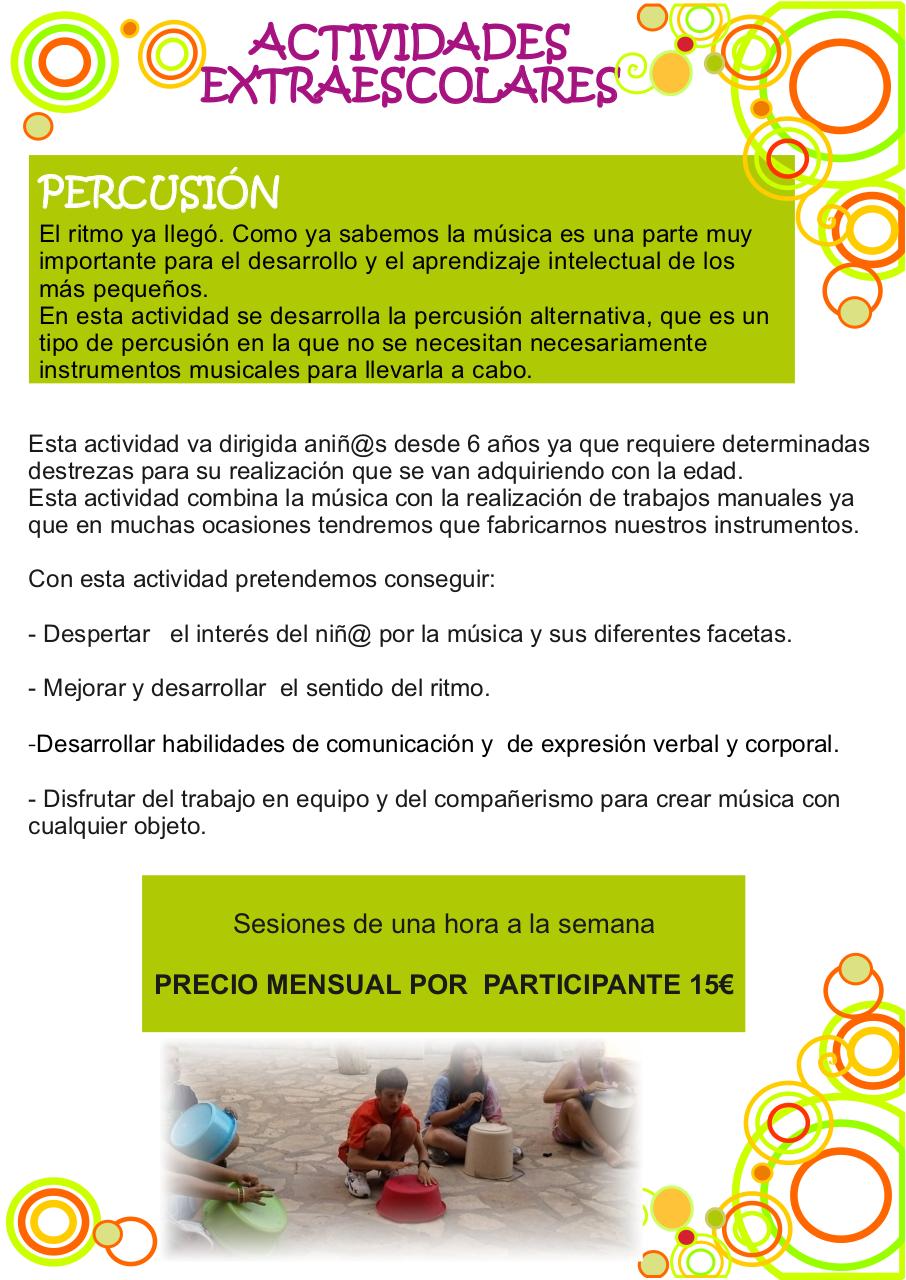 ACTIVIDADES EXTRAESCOLARES

PERCUSIÓN
El ritmo ya llegó. Como ya sabemos la música es una parte muy importante para el desarrollo y el aprendizaje intelectual de los más pequeños.
En esta actividad se desarrolla la percusión alternativa, que es un tipo de percusión en la que no se necesitan necesariamente instrumentos musicales para llevarla a cabo.

Esta actividad va dirigida aniñ@s desde 6 años ya que requiere determinadas destrezas para su realización que se van adquiriendo con la edad.
Esta actividad combina la música con la realización de trabajos manuales ya que en muchas ocasiones tendremos que fabricarnos nuestros instrumentos.

Con esta actividad pretendemos conseguir:

- Despertar el interés del niñ@ por la música y sus diferentes facetas.

- Mejorar y desarrollar el sentido del ritmo.

-Desarrollar habilidades de comunicación y de expresión verbal y corporal.

- Disfrutar del trabajo en equipo y del compañerismo para crear música con cualquier objeto.

Sesiones de una hora a la semana

PRECIO MENSUAL POR PARTICIPANTE 15€